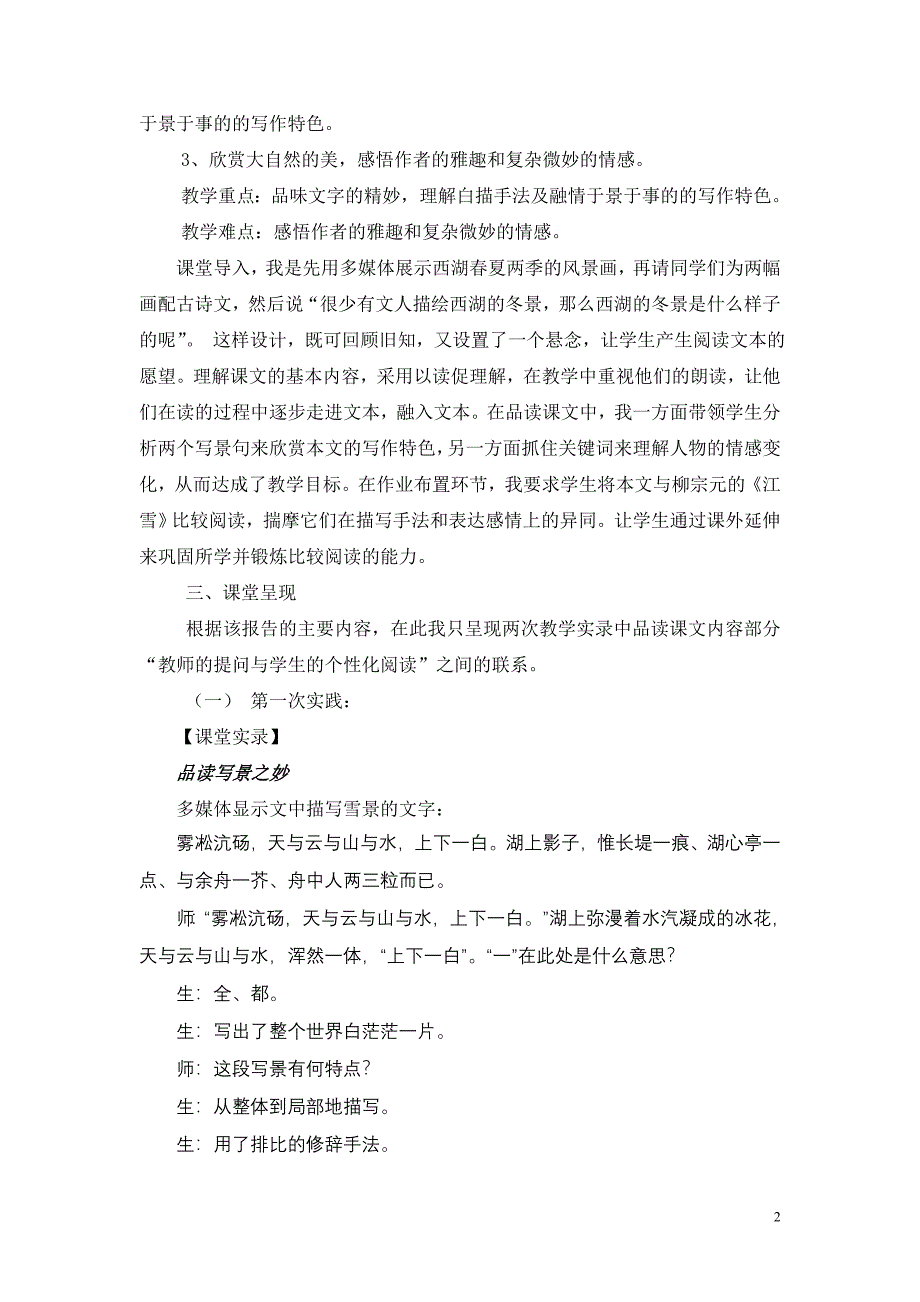 于景于事的的写作特色。

3、欣赏大自然的美，感悟作者的雅趣和复杂微妙的情感。

教学重点：品味文字的精妙，理解白描手法及融情于景于事的的写作特色。

教学难点：感悟作者的雅趣和复杂微妙的情感。

课堂导入，我是先用多媒体展示西湖春夏两季的风景画，再请同学们为两幅画配古诗文，然后说“很少有文人描绘西湖的冬景，那么西湖的冬景是什么样子的呢”。 这样设计，既可回顾旧知，又设置了一个悬念，让学生产生阅读文本的愿望。理解课文的基本内容，采用以读促理解，在教学中重视他们的朗读，让他们在读的过程中逐步走进文本，融入文本。在品读课文中，我一方面带领学生分析两个写景句来欣赏本文的写作特色，另一方面抓住关键词来理解人物的情感变化，从而达成了教学目标。在作业布置环节，我要求学生将本文与柳宗元的《江雪》比较阅读，揣摩它们在描写手法和表达感情上的异同。让学生通过课外延伸来巩固所学并锻炼比较阅读的能力。

三、课堂呈现

根据该报告的主要内容，在此我只呈现两次教学实录中品读课文内容部分“教师的提问与学生的个性化阅读”之间的联系。

（一） 第一次实践：

【课堂实录】

品读写景之妙

多媒体显示文中描写雪景的文字：

雾凇沆砀，天与云与山与水，上下一白。湖上影子，惟长堤一痕、湖心亭一点、与余舟一芥、舟中人两三粒而已。

师 “雾凇沆砀，天与云与山与水，上下一白。”湖上弥漫着水汽凝成的冰花，天与云与山与水，浑然一体，“上下一白”。“一”在此处是什么意思？

生：全、都。

生：写出了整个世界白茫茫一片。

师：这段写景有何特点？

生：从整体到局部地描写。

生：用了排比的修辞手法。

2